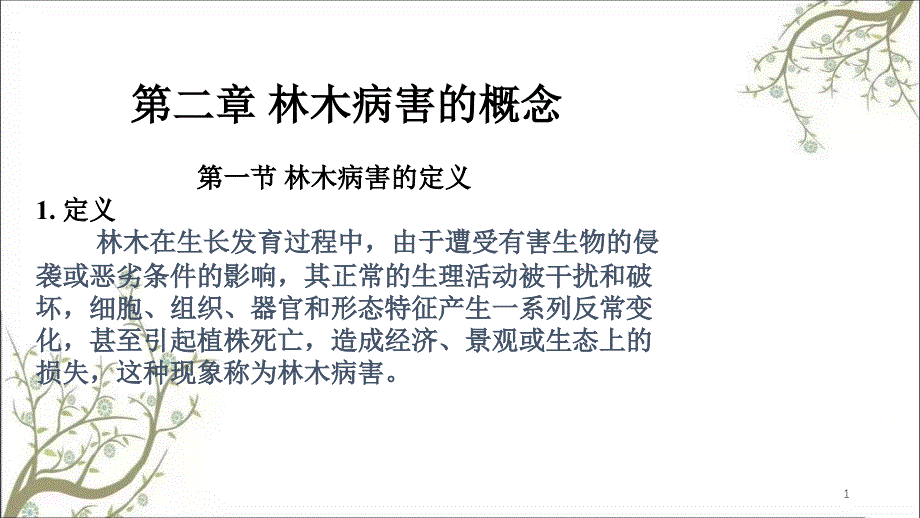 第二章 林木病害的概念

第一节 林木病害的定义

1. 定义

林木在生长发育过程中，由于遭受有害生物的侵袭或恶劣条件的影响，其正常的生理活动被干扰和破坏，细胞、组织、器官和形态特征产生一系列反常变化，甚至引起植株死亡，造成经济、景观或生态上的损失，这种现象称为林木病害。

1